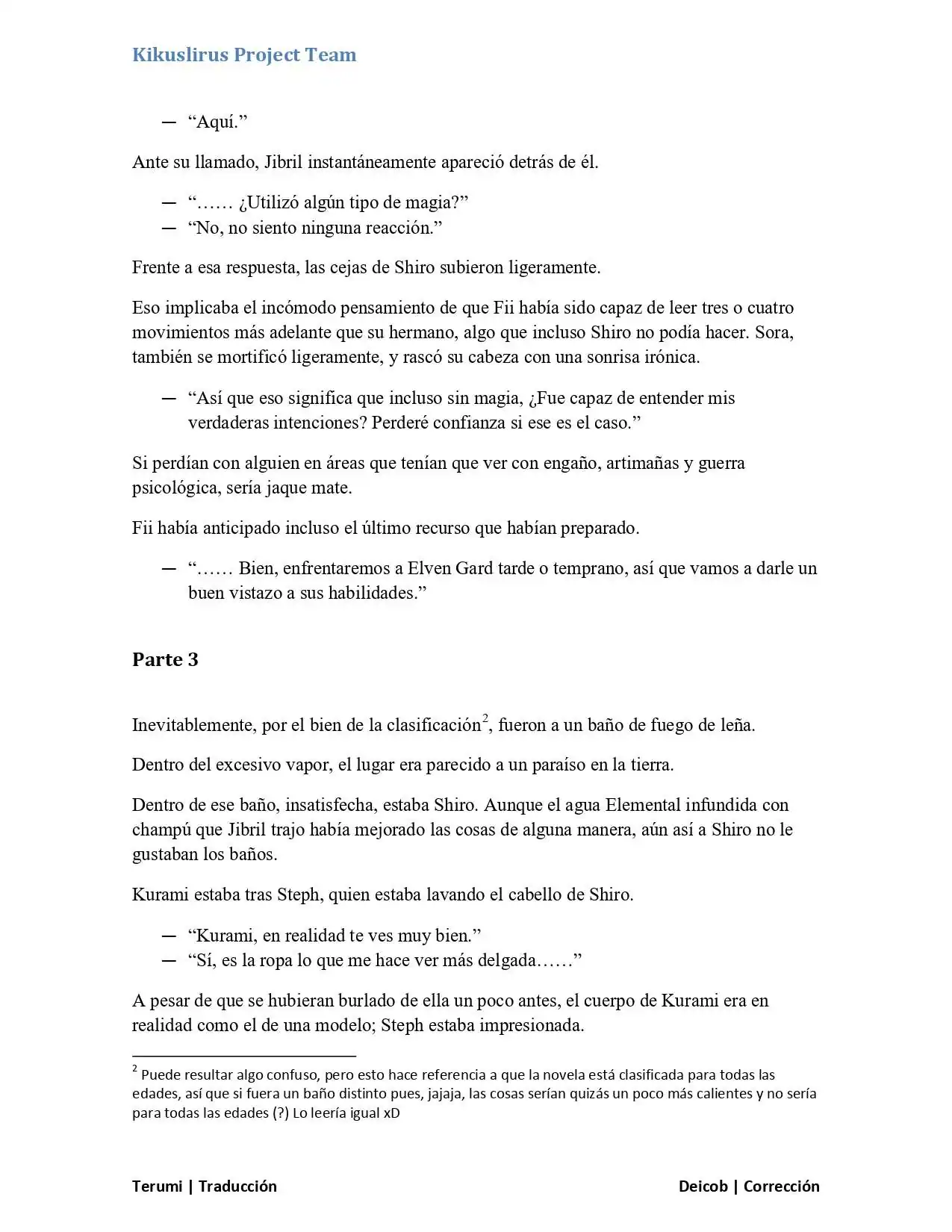 Kikuslirus Project Team

— "Aquí."

Ante su llamado, Jibril instantáneamente apareció detrás de él.

— "…… ¿Utilizó algún tipo de magia?"
— "No, no siento ninguna reacción."

Frente a esa respuesta, las cejas de Shiro subieron ligeramente.

Eso implicaba el incómodo pensamiento de que Fii había sido capaz de leer tres o cuatro movimientos más adelante que su hermano, algo que incluso Shiro no podía hacer. Sora, también se mortificó ligeramente, y rascó su cabeza con una sonrisa irónica.

— "Así que eso significa que incluso sin magia, ¿Fue capaz de entender mis verdaderas intenciones? Perderé confianza si ese es el caso."

Si perdían con alguien en áreas que tenían que ver con engaño, artimañas y guerra psicológica, sería jaque mate.

Fii había anticipado incluso el último recurso que habían preparado.

— "…… Bien, enfrentaremos a Elven Gard tarde o temprano, así que vamos a darle un buen vistazo a sus habilidades."

Parte 3

Inevitablemente, por el bien de la clasificación$^{2}$, fueron a un baño de fuego de leña.

Dentro del excesivo vapor, el lugar era parecido a un paraíso en la tierra.

Dentro de ese baño, insatisfecha, estaba Shiro. Aunque el agua Elemental infundida con champú que Jibril trajo había mejorado las cosas de alguna manera, aún así a Shiro no le gustaban los baños.

Kurami estaba tras Steph, quien estaba lavando el cabello de Shiro.

— "Kurami, en realidad te ves muy bien."
— "Sí, es la ropa lo que me hace ver más delgada……"

A pesar de que se hubieran burlado de ella un poco antes, el cuerpo de Kurami era en realidad como el de una modelo; Steph estaba impresionada.

$^{2}$ Puede resultar algo confuso, pero esto hace referencia a que la novela está clasificada para todas las edades, así que si fuera un baño distinto pues, jajaja, las cosas serían quizás un poco más calientes y no sería para todas las edades (?) Lo leería igual xD

Terumi | Traducción

Deicob | Corrección